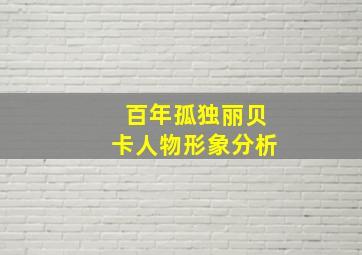 百年孤独丽贝卡人物形象分析